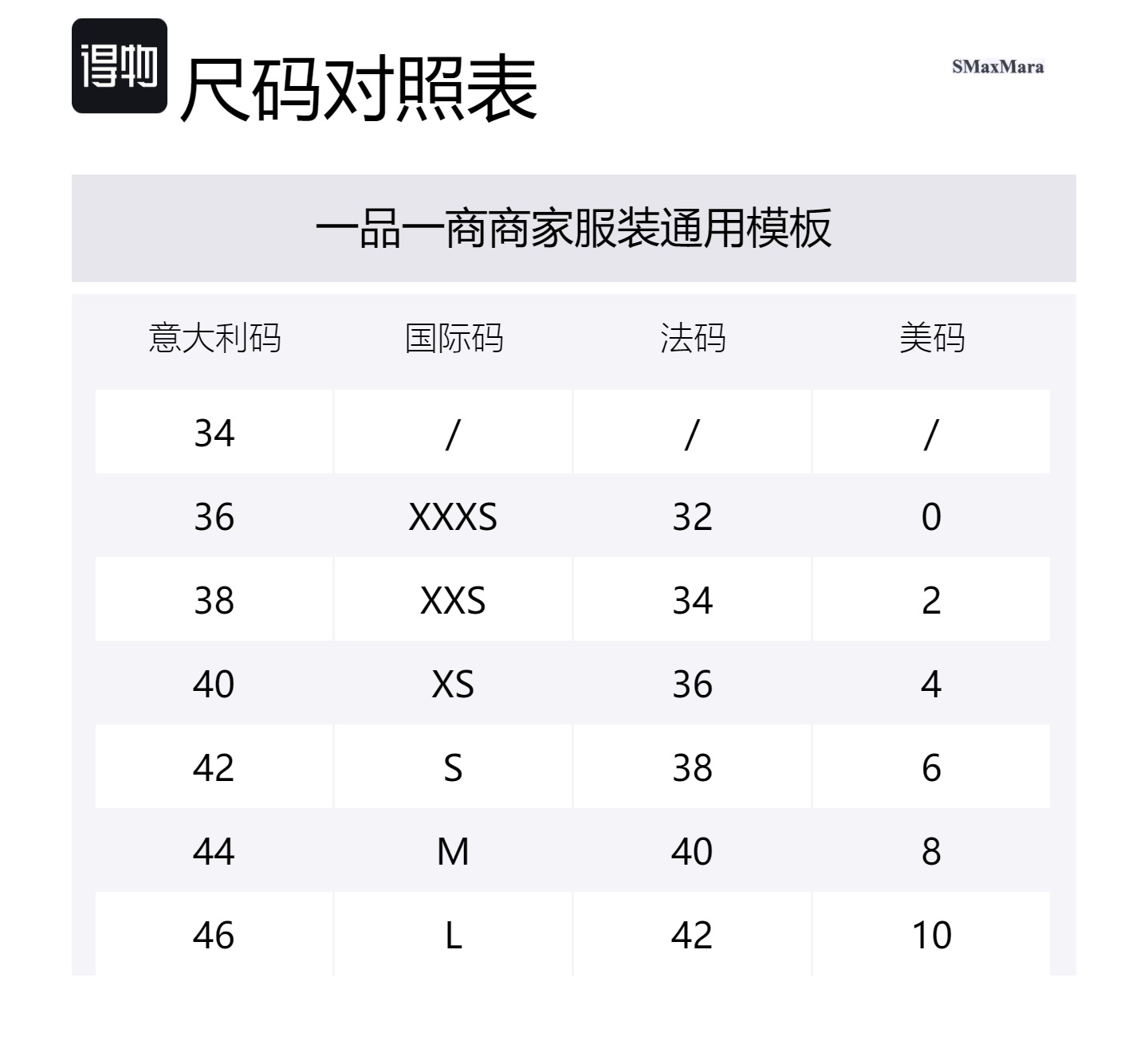 得物 尺码对照表

SMaxMara

一品一商商家服装通用模板

| 意大利码 | 国际码 | 法码 | 美码 |
|---|---|---|---|
| 34 | / | / | / |
| 36 | XXXS | 32 | 0 |
| 38 | XXS | 34 | 2 |
| 40 | XS | 36 | 4 |
| 42 | S | 38 | 6 |
| 44 | M | 40 | 8 |
| 46 | L | 42 | 10 |